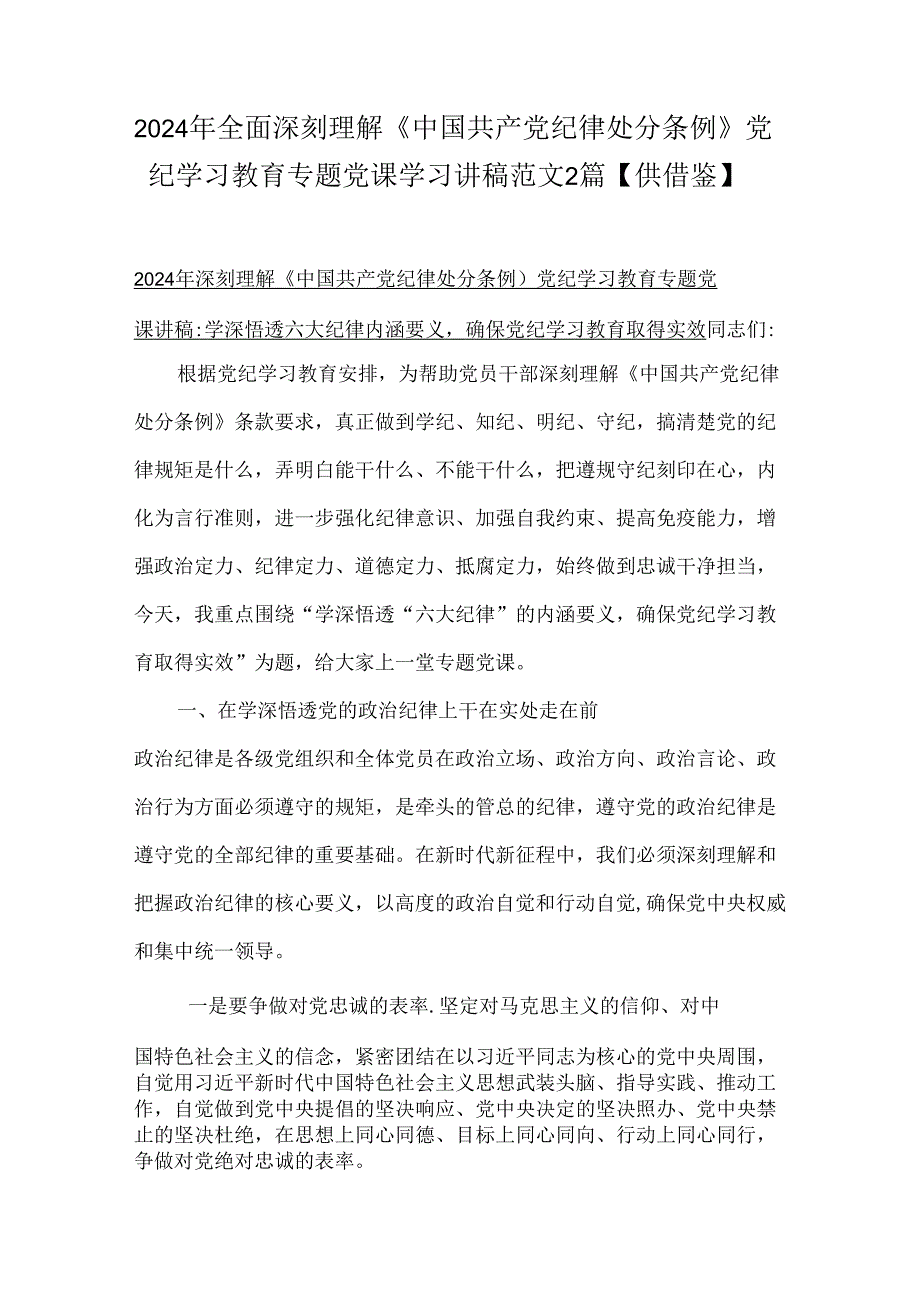 2024年全面深刻理解《中国共产党纪律处分条例》党纪学习教育专题党课学习讲稿范文2篇【供借鉴】

2024年深刻理解《中国共产党纪律处分条例）党纪学习教育专题党课讲稿:学深悟透六大纪律内涵要义，确保党纪学习教育取得实效同志们:

根据党纪学习教育安排，为帮助党员干部深刻理解《中国共产党纪律处分条例》条款要求，真正做到学纪、知纪、明纪、守纪，搞清楚党的纪律规矩是什么，弄明白能干什么、不能干什么，把遵规守纪刻印在心，内化为言行准则，进一步强化纪律意识、加强自我约束、提高免疫能力，增强政治定力、纪律定力、道德定力、抵腐定力，始终做到忠诚干净担当，今天，我重点围绕“学深悟透“六大纪律”的内涵要义，确保党纪学习教育取得实效”为题，给大家上一堂专题党课。

一、在学深悟透党的政治纪律上干在实处走在前

政治纪律是各级党组织和全体党员在政治立场、政治方向、政治言论、政治行为方面必须遵守的规矩，是牵头的管总的纪律，遵守党的政治纪律是遵守党的全部纪律的重要基础。在新时代新征程中，我们必须深刻理解和把握政治纪律的核心要义，以高度的政治自觉和行动自觉,确保党中央权威和集中统一领导。

一是要争做对党忠诚的表率.坚定对马克思主义的信仰、对中国特色社会主义的信念，紧密团结在以习近平同志为核心的党中央周围，自觉用习近平新时代中国特色社会主义思想武装头脑、指导实践、推动工作，自觉做到党中央提倡的坚决响应、党中央决定的坚决照办、党中央禁止的坚决杜绝，在思想上同心同德、目标上同心同向、行动上同心同行，争做对党绝对忠诚的表率。